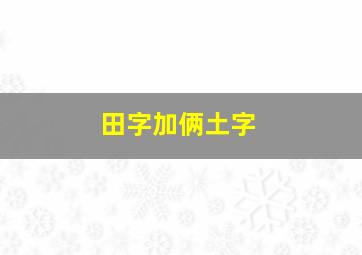 田字加俩土字